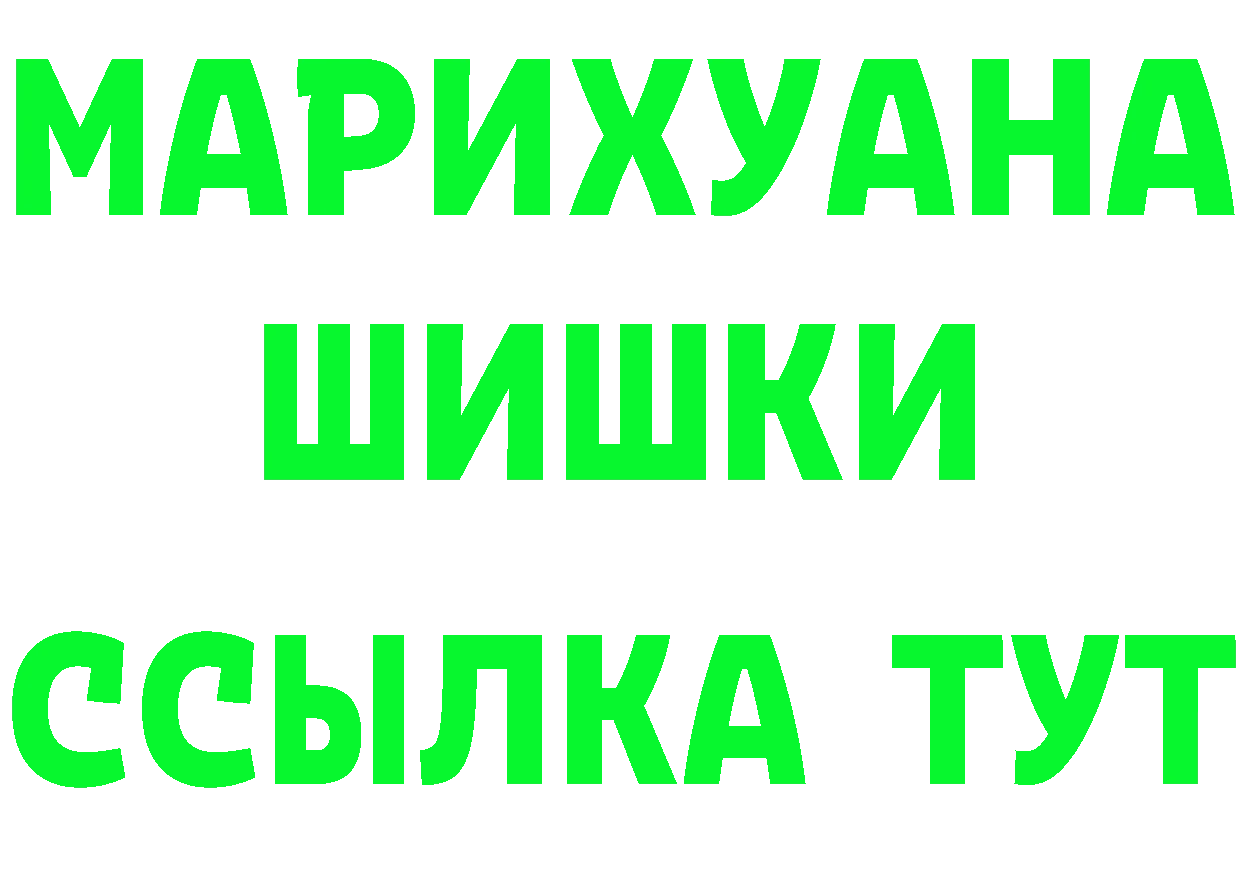 МАРИХУАНА
ШИШКИ
ССЫЛКА ТУТ